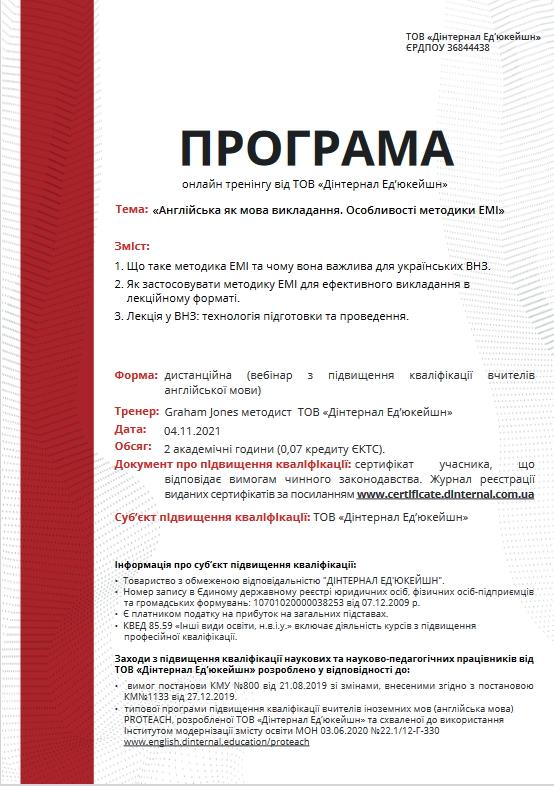 ТОВ «Дінтернал Ед'юкейшн»
ЄРДПОУ 36844438

ПРОГРАМА

онлайн тренінгу від ТОВ «Дінтернал Ед'юкейшн»

Тема: «Англійська як мова викладання. Особливості методики EMI»

Зміст:

1. Що таке методика EMI та чому вона важлива для українських ВНЗ.
2. Як застосовувати методику EMI для ефективного викладання в лекційному форматі.
3. Лекція у ВНЗ: технологія підготовки та проведення.

Форма: дистанційна (вебінар з підвищення кваліфікації вчителів англійської мови)

Тренер: Graham Jones методист ТОВ «Дінтернал Ед'юкейшн»

Дата: 04.11.2021

Обсяг: 2 академічні години (0,07 кредиту ЄКТС).

Документ про підвищення кваліфікації: сертифікат учасника, що відповідає вимогам чинного законодавства. Журнал реєстрації виданих сертифікатів за посиланням www.certificate.dinternal.com.ua

Суб'єкт підвищення кваліфікації: ТОВ «Дінтернал Ед'юкейшн»

Інформація про суб'єкт підвищення кваліфікації:

• Товариство з обмеженою відповідальністю "ДІНТЕРНАЛ ЕД'ЮКЕЙШН".
• Номер запису в Єдиному державному реєстрі юридичних осіб, фізичних осіб-підприємців та громадських формувань: 10701020000038253 від 07.12.2009 р.
• Є платником податку на прибуток на загальних підставах.
• КВЕД 85.59 «Інші види освіти, н.в.і.у.» включає діяльність курсів з підвищення професійної кваліфікації.

Заходи з підвищення кваліфікації наукових та науково-педагогічних працівників від ТОВ «Дінтернал Ед'юкейшн» розроблено у відповідності до:

• вимог постанови КМУ №800 від 21.08.2019 зі змінами, внесеними згідно з постановою КМ№1133 від 27.12.2019.
• типової програми підвищення кваліфікації вчителів іноземних мов (англійська мова) PROTEACH, розробленої ТОВ «Дінтернал Ед'юкейшн» та схваленої до використання Інститутом модернізації змісту освіти МОН 03.06.2020 №22.1/12-Г-330 www.english.dinternal.education/proteach